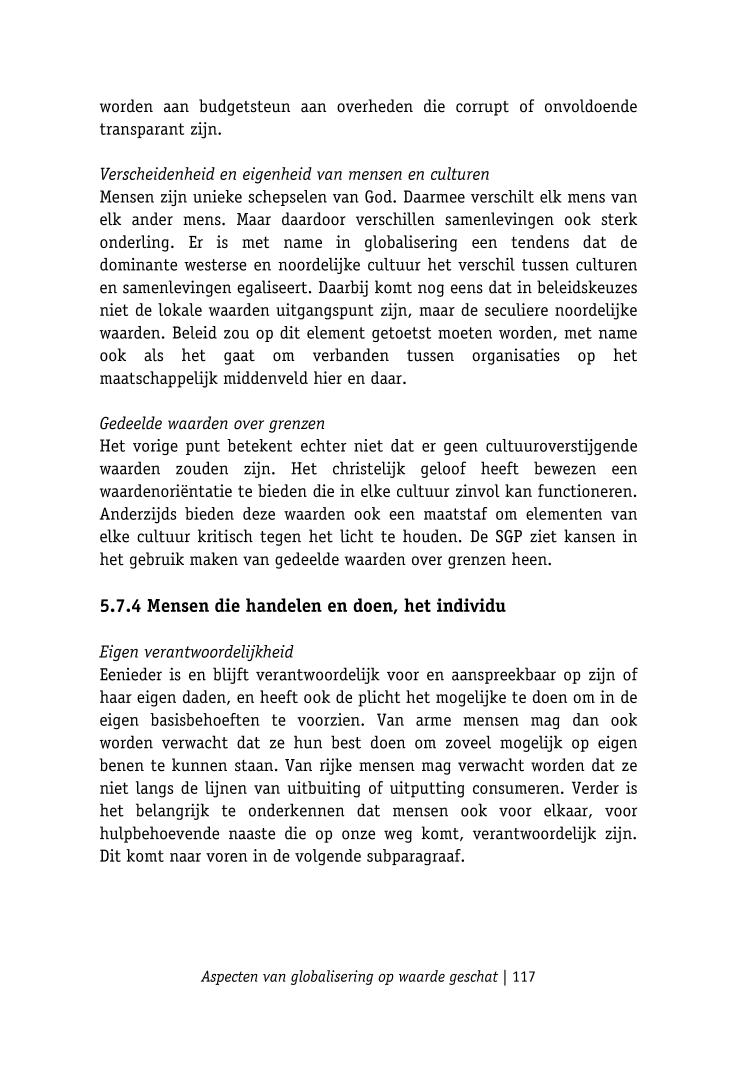 worden aan budgetsteun aan overheden die corrupt of onvoldoende transparant zijn.

Verscheidenheid en eigenheid van mensen en culturen
Mensen zijn unieke schepselen van God. Daarmee verschilt elk mens van elk ander mens. Maar daardoor verschillen samenlevingen ook sterk onderling. Er is met name in globalisering een tendens dat de dominante westerse en noordelijke cultuur het verschil tussen culturen en samenlevingen egaliseert. Daarbij komt nog eens dat in beleidskeuzes niet de lokale waarden uitgangspunt zijn, maar de seculiere noordelijke waarden. Beleid zou op dit element getoetst moeten worden, met name ook als het gaat om verbanden tussen organisaties op het maatschappelijk middenveld hier en daar.

Gedeelde waarden over grenzen
Het vorige punt betekent echter niet dat er geen cultuuroverstijgende waarden zouden zijn. Het christelijk geloof heeft bewezen een waardenoriëntatie te bieden die in elke cultuur zinvol kan functioneren. Anderzijds bieden deze waarden ook een maatstaf om elementen van elke cultuur kritisch tegen het licht te houden. De SGP ziet kansen in het gebruik maken van gedeelde waarden over grenzen heen.

5.7.4 Mensen die handelen en doen, het individu

Eigen verantwoordelijkheid
Eenieder is en blijft verantwoordelijk voor en aanspreekbaar op zijn of haar eigen daden, en heeft ook de plicht het mogelijke te doen om in de eigen basisbehoeften te voorzien. Van arme mensen mag dan ook worden verwacht dat ze hun best doen om zoveel mogelijk op eigen benen te kunnen staan. Van rijke mensen mag verwacht worden dat ze niet langs de lijnen van uitbuiting of uitputting consumeren. Verder is het belangrijk te onderkennen dat mensen ook voor elkaar, voor hulpbehoevende naaste die op onze weg komt, verantwoordelijk zijn. Dit komt naar voren in de volgende subparagraaf.

Aspecten van globalisering op waarde geschat | 117